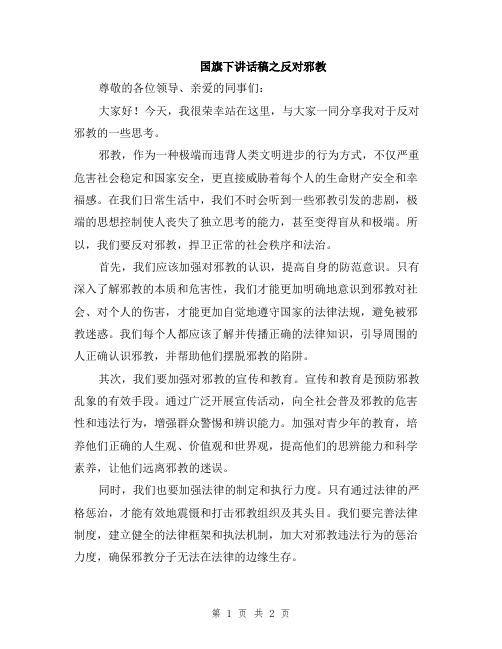 国旗下讲话稿之反对邪教

尊敬的各位领导、亲爱的同事们：

大家好！今天，我很荣幸站在这里，与大家一同分享我对于反对邪教的一些思考。

邪教，作为一种极端而违背人类文明进步的行为方式，不仅严重危害社会稳定和国家安全，更直接威胁着每个人的生命财产安全和幸福感。在我们日常生活中，我们不时会听到一些邪教引发的悲剧，极端的思想控制使人丧失了独立思考的能力，甚至变得盲从和极端。所以，我们要反对邪教，捍卫正常的社会秩序和法治。

首先，我们应该加强对邪教的认识，提高自身的防范意识。只有深入了解邪教的本质和危害性，我们才能更加明确地意识到邪教对社会、对个人的伤害，才能更加自觉地遵守国家的法律法规，避免被邪教迷惑。我们每个人都应该了解并传播正确的法律知识，引导周围的人正确认识邪教，并帮助他们摆脱邪教的陷阱。

其次，我们要加强对邪教的宣传和教育。宣传和教育是预防邪教乱象的有效手段。通过广泛开展宣传活动，向全社会普及邪教的危害性和违法行为，增强群众警惕和辨识能力。加强对青少年的教育，培养他们正确的人生观、价值观和世界观，提高他们的思辨能力和科学素养，让他们远离邪教的迷误。

同时，我们也要加强法律的制定和执行力度。只有通过法律的严格惩治，才能有效地震慑和打击邪教组织及其头目。我们要完善法律制度，建立健全的法律框架和执法机制，加大对邪教违法行为的惩治力度，确保邪教分子无法在法律的边缘生存。

第 1 页 共 2 页